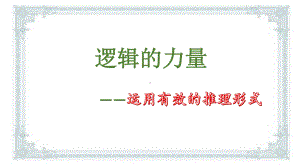 逻辑的力量

——运用有效的推理形式